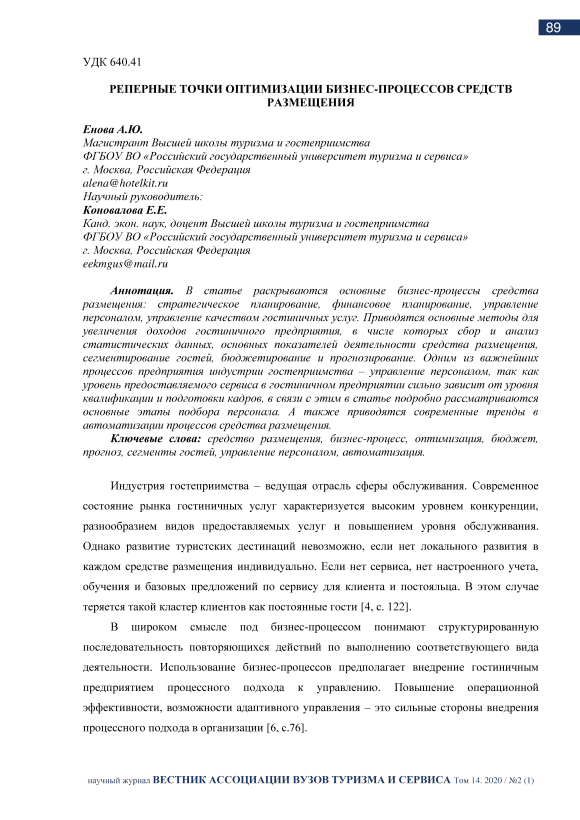 89

УДК 640.41

РЕПЕРНЫЕ ТОЧКИ ОПТИМИЗАЦИИ БИЗНЕС-ПРОЦЕССОВ СРЕДСТВ РАЗМЕЩЕНИЯ

Енова А.Ю.
Магистрант Высшей школы туризма и гостеприимства
ФГБОУ ВО «Российский государственный университет туризма и сервиса»
г. Москва, Российская Федерация
alena@hotelkit.ru
Научный руководитель:
Коновалова Е.Е.
Канд. экон. наук, доцент Высшей школы туризма и гостеприимства
ФГБОУ ВО «Российский государственный университет туризма и сервиса»
г. Москва, Российская Федерация
eekmgus@mail.ru

Аннотация. В статье раскрываются основные бизнес-процессы средства размещения: стратегическое планирование, финансовое планирование, управление персоналом, управление качеством гостиничных услуг. Приводятся основные методы для увеличения доходов гостиничного предприятия, в числе которых сбор и анализ статистических данных, основных показателей деятельности средства размещения, сегментирование гостей, бюджетирование и прогнозирование. Одним из важнейших процессов предприятия индустрии гостеприимства – управление персоналом, так как уровень предоставляемого сервиса в гостиничном предприятии сильно зависит от уровня квалификации и подготовки кадров, в связи с этим в статье подробно рассматриваются основные этапы подбора персонала. А также приводятся современные тренды в автоматизации процессов средства размещения.
Ключевые слова: средство размещения, бизнес-процесс, оптимизация, бюджет, прогноз, сегменты гостей, управление персоналом, автоматизация.

Индустрия гостеприимства – ведущая отрасль сферы обслуживания. Современное состояние рынка гостиничных услуг характеризуется высоким уровнем конкуренции, разнообразием видов предоставляемых услуг и повышением уровня обслуживания. Однако развитие туристских дестинаций невозможно, если нет локального развития в каждом средстве размещения индивидуально. Если нет сервиса, нет настроенного учета, обучения и базовых предложений по сервису для клиента и постояльца. В этом случае теряется такой кластер клиентов как постоянные гости [4, с. 122].

В широком смысле под бизнес-процессом понимают структурированную последовательность повторяющихся действий по выполнению соответствующего вида деятельности. Использование бизнес-процессов предполагает внедрение гостиничным предприятием процессного подхода к управлению. Повышение операционной эффективности, возможности адаптивного управления – это сильные стороны внедрения процессного подхода в организации [6, с.76].

научный журнал ВЕСТНИК АССОЦИАЦИИ ВУЗОВ ТУРИЗМА И СЕРВИСА Том 14. 2020 / №2 (1)